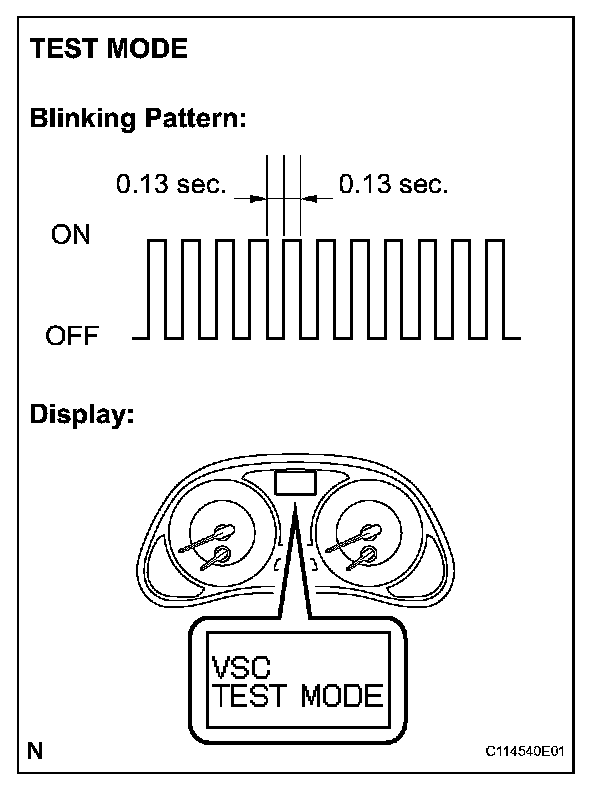 TEST MODE

Blinking Pattern:

0.13 sec.

0.13 sec.

ON

OFF

Display:

VSC
TEST MODE

N

C114540E01